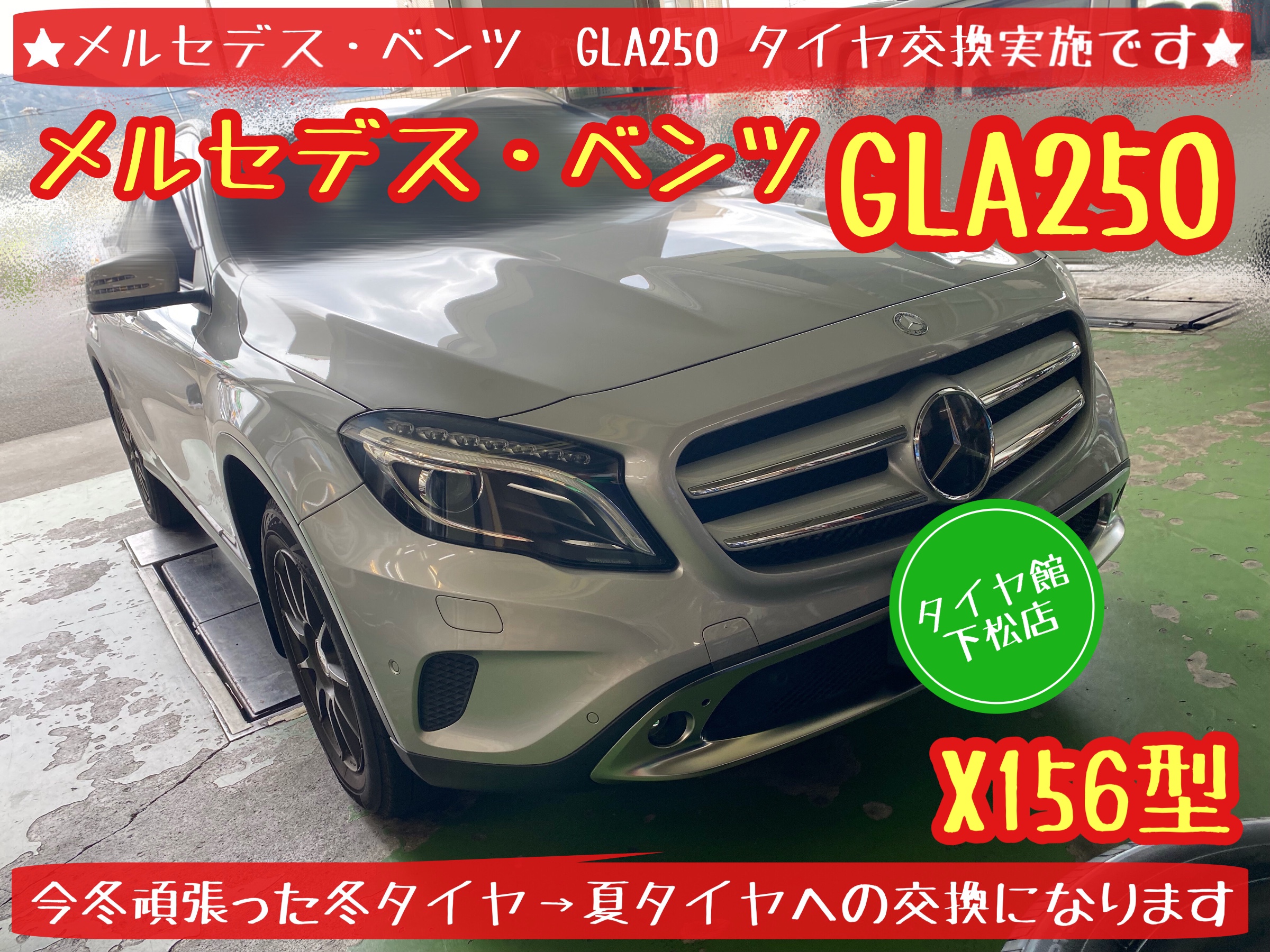 ★メルセデス・ベンツ　GLA250 タイヤ交換実施です★

メルセデス・ベンツ GLA250

タイヤ館
下松店

X156型

今冬頑張った冬タイヤ→夏タイヤへの交換になります